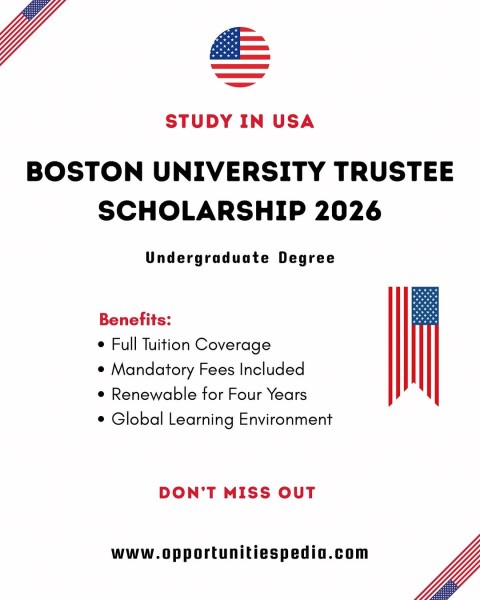 STUDY IN USA

BOSTON UNIVERSITY TRUSTEE SCHOLARSHIP 2026

Undergraduate Degree

Benefits:
• Full Tuition Coverage
• Mandatory Fees Included
• Renewable for Four Years
• Global Learning Environment

DON'T MISS OUT

www.opportunitiespedia.com